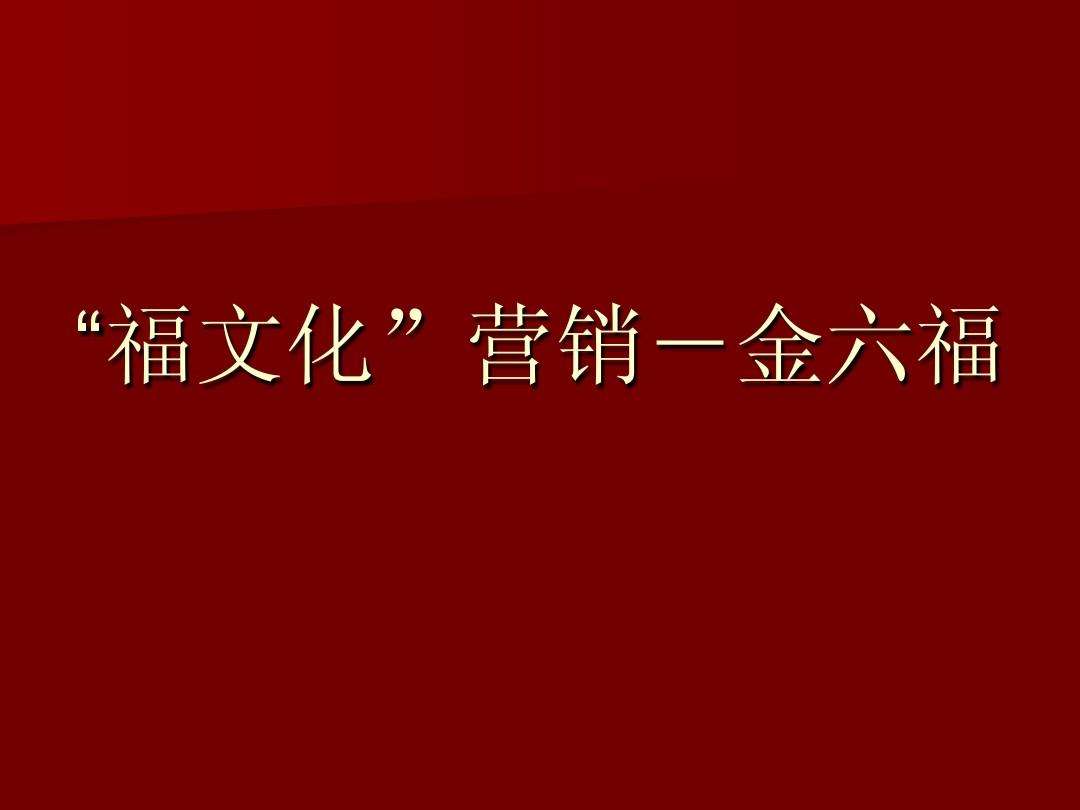 “福文化”营销－金六福